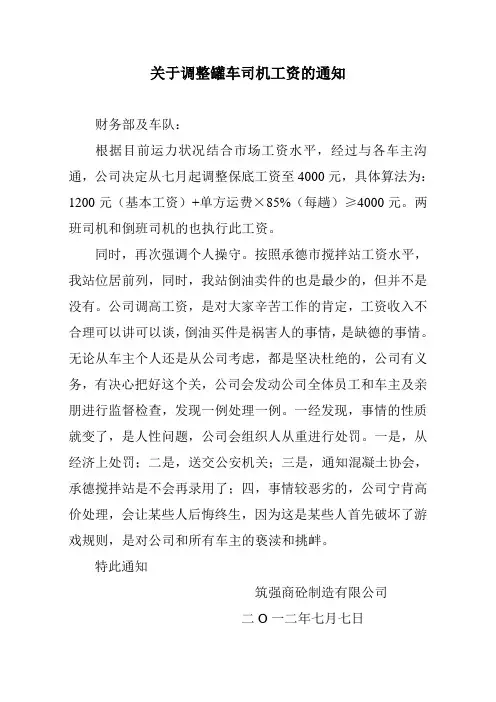 关于调整罐车司机工资的通知

财务部及车队：

根据目前运力状况结合市场工资水平，经过与各车主沟通，公司决定从七月起调整保底工资至 4000 元，具体算法为：1200 元（基本工资）+单方运费×85%（每趟）≥4000 元。两班司机和倒班司机的也执行此工资。

同时，再次强调个人操守。按照承德市搅拌站工资水平，我站位居前列，同时，我站倒油卖件的也是最少的，但并不是没有。公司调高工资，是对大家辛苦工作的肯定，工资收入不合理可以讲可以谈，倒油买件是祸害人的事情，是缺德的事情。无论从车主个人还是从公司考虑，都是坚决杜绝的，公司有义务，有决心把好这个关，公司会发动公司全体员工和车主及亲朋进行监督检查，发现一例处理一例。一经发现，事情的性质就变了，是人性问题，公司会组织人从重进行处罚。一是，从经济上处罚；二是，送交公安机关；三是，通知混凝土协会，承德搅拌站是不会再录用了；四，事情较恶劣的，公司宁肯高价处理，会让某些人后悔终生，因为这是某些人首先破坏了游戏规则，是对公司和所有车主的亵渎和挑衅。

特此通知

筑强商砼制造有限公司

二 O 一二年七月七日